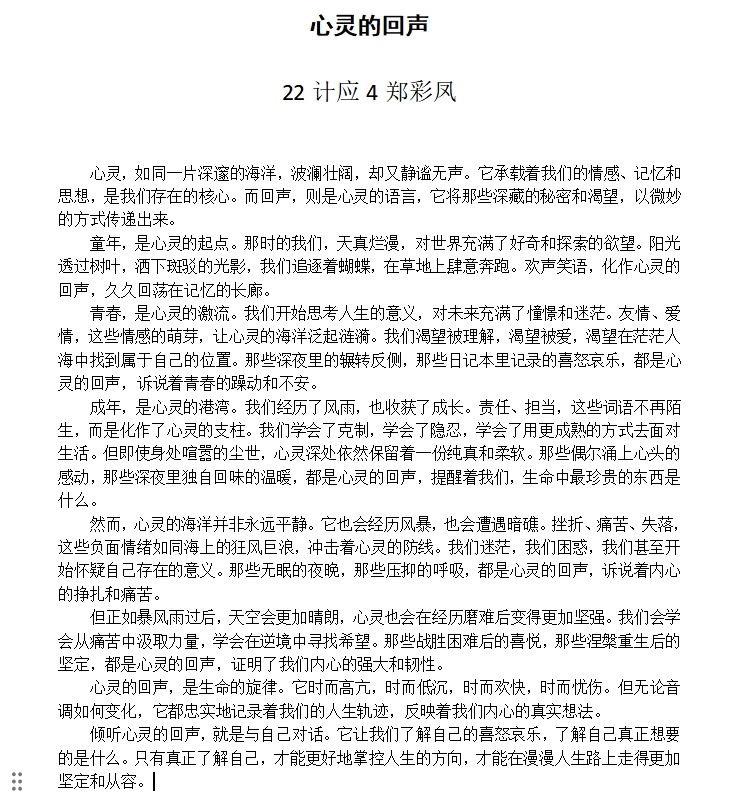 心灵的回声

22 计应 4 郑彩凤

心灵，如同一片深邃的海洋，波澜壮阔，却又静谧无声。它承载着我们的情感、记忆和思想，是我们存在的核心。而回声，则是心灵的语言，它将那些深藏的秘密和渴望，以微妙的方式传递出来。

童年，是心灵的起点。那时的我们，天真烂漫，对世界充满了好奇和探索的欲望。阳光透过树叶，洒下斑驳的光影，我们追逐着蝴蝶，在草地上肆意奔跑。欢声笑语，化作心灵的回声，久久回荡在记忆的长廊。

青春，是心灵的激流。我们开始思考人生的意义，对未来充满了憧憬和迷茫。友情、爱情，这些情感的萌芽，让心灵的海洋泛起涟漪。我们渴望被理解，渴望被爱，渴望在茫茫人海中找到属于自己的位置。那些深夜里的辗转反侧，那些日记本里记录的喜怒哀乐，都是心灵的回声，诉说着青春的躁动和不安。

成年，是心灵的港湾。我们经历了风雨，也收获了成长。责任、担当，这些词语不再陌生，而是化作了心灵的支柱。我们学会了克制，学会了隐忍，学会了用更成熟的方式去面对生活。但即使身处喧嚣的尘世，心灵深处依然保留着一份纯真和柔软。那些偶尔涌上心头的感动，那些深夜里独自回味的温暖，都是心灵的回声，提醒着我们，生命中最珍贵的东西是什么。

然而，心灵的海洋并非永远平静。它也会经历风暴，也会遭遇暗礁。挫折、痛苦、失落，这些负面情绪如同海上的狂风巨浪，冲击着心灵的防线。我们迷茫，我们困惑，我们甚至开始怀疑自己存在的意义。那些无眠的夜晚，那些压抑的呼吸，都是心灵的回声，诉说着内心的挣扎和痛苦。

但正如暴风雨过后，天空会更加晴朗，心灵也会在经历磨难后变得更加坚强。我们会学会从痛苦中汲取力量，学会在逆境中寻找希望。那些战胜困难后的喜悦，那些涅槃重生后的坚定，都是心灵的回声，证明了我们内心的强大和韧性。

心灵的回声，是生命的旋律。它时而高亢，时而低沉，时而欢快，时而忧伤。但无论音调如何变化，它都忠实地记录着我们的人生轨迹，反映着我们内心的真实想法。

倾听心灵的回声，就是与自己对话。它让我们了解自己的喜怒哀乐，了解自己真正想要的是什么。只有真正了解自己，才能更好地掌控人生的方向，才能在漫漫人生路上走得更加坚定和从容。